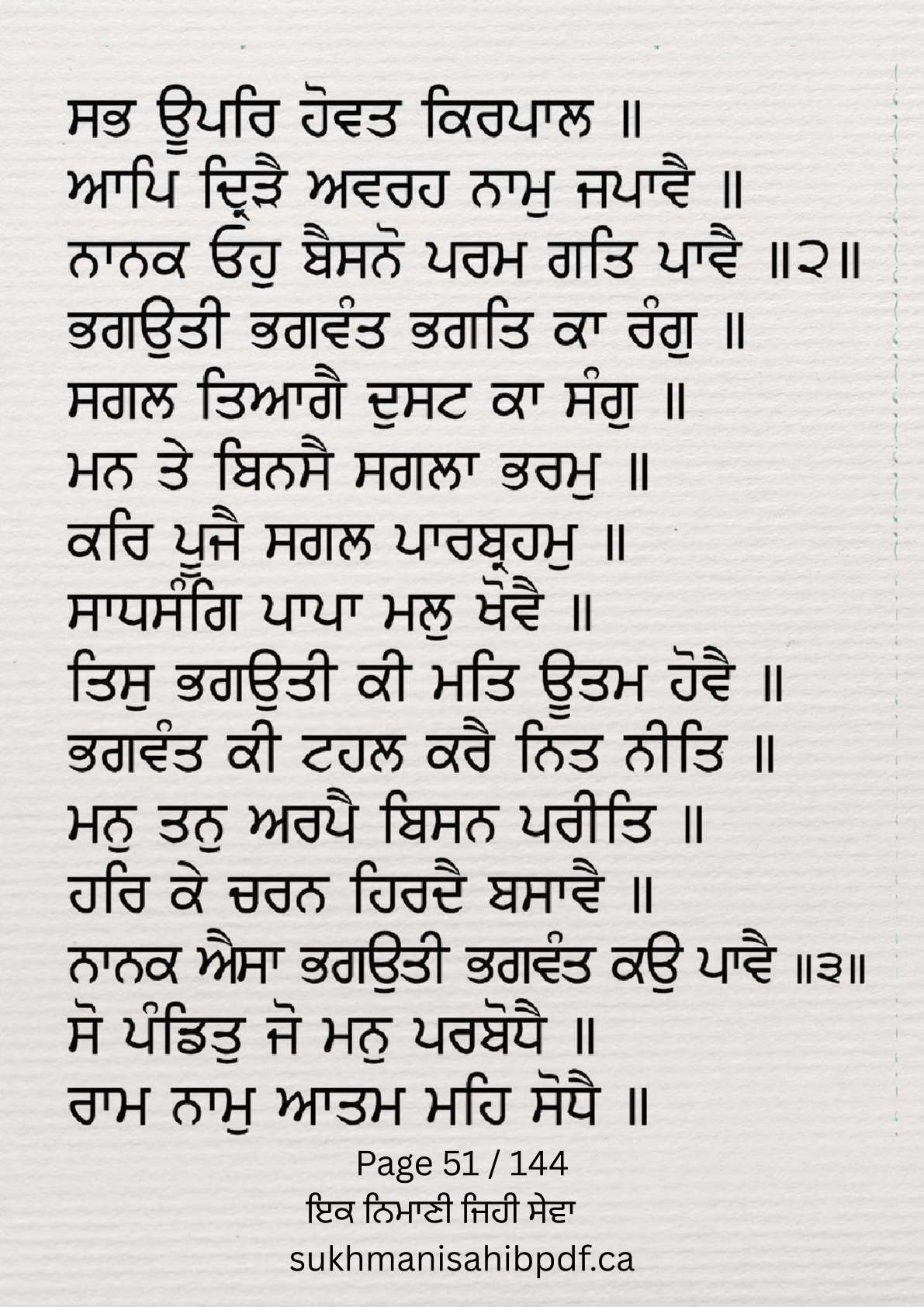 ਸਭ ਊਪਰਿ ਹੋਵਤ ਕਿਰਪਾਲ ॥
ਆਪਿ ਦ੍ਰਿੜੈ ਅਵਰਹ ਨਾਮੁ ਜਪਾਵੈ ॥
ਨਾਨਕ ਓਹੁ ਬੈਸਨੋ ਪਰਮ ਗਤਿ ਪਾਵੈ ॥੨॥
ਭਗਉਤੀ ਭਗਵੰਤ ਭਗਤਿ ਕਾ ਰੰਗੁ ॥
ਸਗਲ ਤਿਆਗੈ ਦੁਸਟ ਕਾ ਸੰਗੁ ॥
ਮਨ ਤੇ ਬਿਨਸੈ ਸਗਲਾ ਭਰਮੁ ॥
ਕਰਿ ਪੂਜੈ ਸਗਲ ਪਾਰਬ੍ਰਹਮੁ ॥
ਸਾਧਸੰਗਿ ਪਾਪਾ ਮਲੁ ਖੋਵੈ ॥
ਤਿਸੁ ਭਗਉਤੀ ਕੀ ਮਤਿ ਊਤਮ ਹੋਵੈ ॥
ਭਗਵੰਤ ਕੀ ਟਹਲ ਕਰੈ ਨਿਤ ਨੀਤਿ ॥
ਮਨੁ ਤਨੁ ਅਰਪੈ ਬਿਸਨ ਪਰੀਤਿ ॥
ਹਰਿ ਕੇ ਚਰਨ ਹਿਰਦੈ ਬਸਾਵੈ ॥
ਨਾਨਕ ਐਸਾ ਭਗਉਤੀ ਭਗਵੰਤ ਕਉ ਪਾਵੈ ॥੩॥
ਸੋ ਪੰਡਿਤੁ ਜੋ ਮਨੁ ਪਰਬੋਧੈ ॥
ਰਾਮ ਨਾਮੁ ਆਤਮ ਮਹਿ ਸੋਧੈ ॥

Page 51 / 144
ਇਕ ਨਿਮਾਣੀ ਜਿਹੀ ਸੇਵਾ
sukhmanisahibpdf.ca